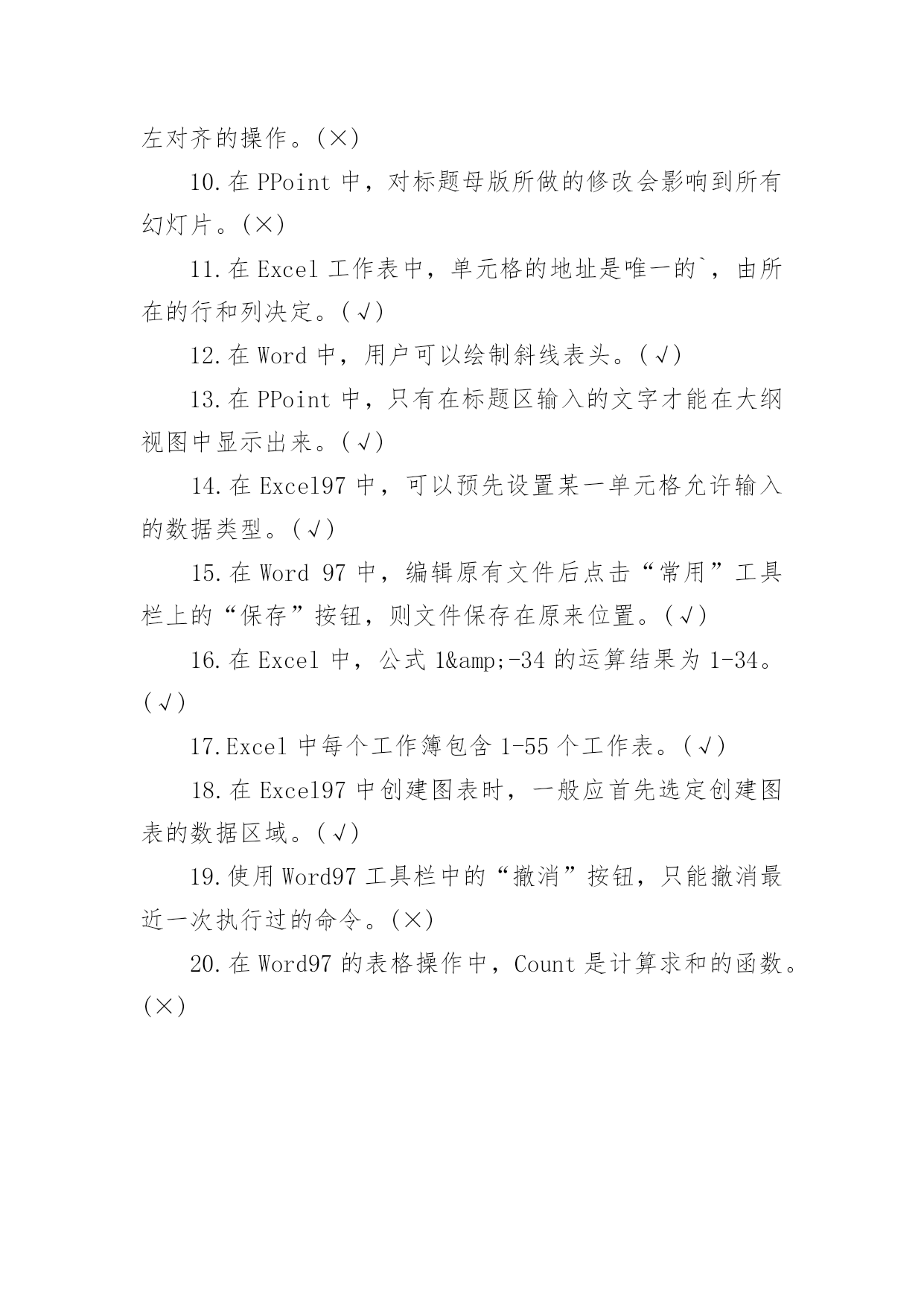 左对齐的操作。(×)

10.在 PPoint 中，对标题母版所做的修改会影响到所有幻灯片。(×)

11.在 Excel 工作表中，单元格的地址是唯一的`，由所在的行和列决定。(√)

12.在 Word 中，用户可以绘制斜线表头。(√)

13.在 PPoint 中，只有在标题区输入的文字才能在大纲视图中显示出来。(√)

14.在 Excel97 中，可以预先设置某一单元格允许输入的数据类型。(√)

15.在 Word 97 中，编辑原有文件后点击“常用”工具栏上的“保存”按钮，则文件保存在原来位置。(√)

16.在 Excel 中，公式 1&amp;-34 的运算结果为 1-34。(√)

17.Excel 中每个工作簿包含 1-55 个工作表。(√)

18.在 Excel97 中创建图表时，一般应首先选定创建图表的数据区域。(√)

19.使用 Word97 工具栏中的“撤消”按钮，只能撤消最近一次执行过的命令。(×)

20.在 Word97 的表格操作中，Count 是计算求和的函数。(×)